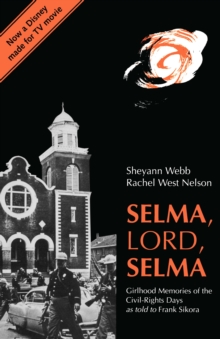 Now a Disney made for TV movie

Sheyann Webb
Rachel West Nelson

SELMA, LORD, SELMA

Girlhood Memories of the Civil-Rights Days as told to Frank Sikora